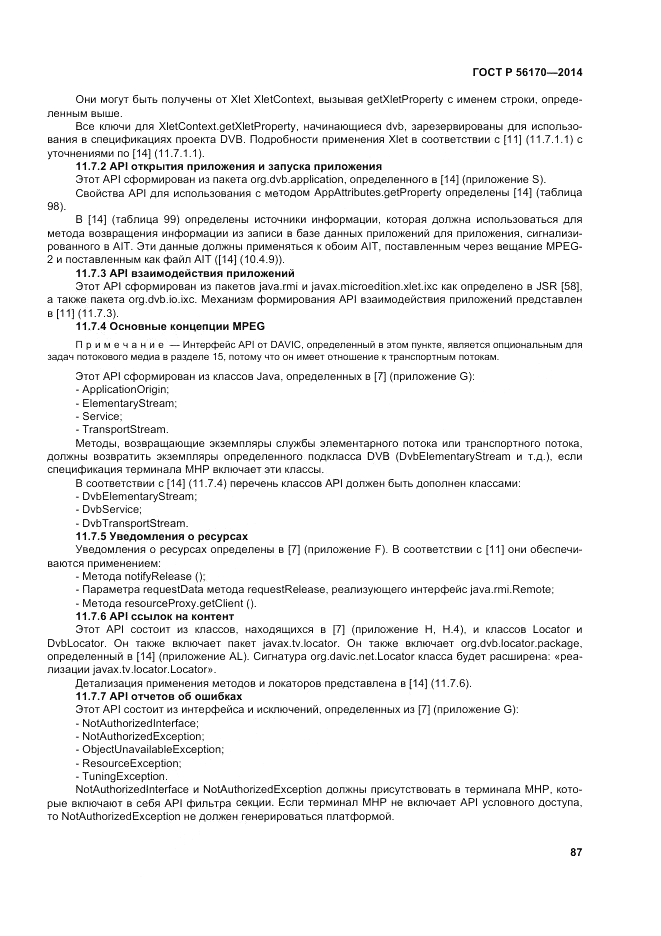 ГОСТ Р 56170—2014

Они могут быть получены от Xlet XletContext, вызывая getXletProperty с именем строки, определенным выше.

Все ключи для XletContext.getXletProperty, начинающиеся dvb, зарезервированы для использования в спецификациях проекта DVB. Подробности применения Xlet в соответствии с [11] (11.7.1.1) с уточнениями по [14] (11.7.1.1).

11.7.2 API открытия приложения и запуска приложения

Этот API сформирован из пакета org.dvb.application, определенного в [14] (приложение S).

Свойства API для использования с методом AppAttributes.getProperty определены [14] (таблица 98).

В [14] (таблица 99) определены источники информации, которая должна использоваться для метода возвращения информации из записи в базе данных приложений для приложения, сигнализированного в AIT. Эти данные должны применяться к обоим AIT, поставленным через вещание MPEG-2 и поставленным как файл AIT ([14] (10.4.9)).

11.7.3 API взаимодействия приложений

Этот API сформирован из пакетов java.rmi и javax.microedition.xlet.ixc как определено в JSR [58], а также пакета org.dvb.io.ixc. Механизм формирования API взаимодействия приложений представлен в [11] (11.7.3).

11.7.4 Основные концепции MPEG

Примечание — Интерфейс API от DAVIC, определенный в этом пункте, является опциональным для задач потокового медиа в разделе 15, потому что он имеет отношение к транспортным потокам.

Этот API сформирован из классов Java, определенных в [7] (приложение G):
- ApplicationOrigin;
- ElementaryStream;
- Service;
- TransportStream.

Методы, возвращающие экземпляры службы элементарного потока или транспортного потока, должны возвратить экземпляры определенного подкласса DVB (DvbElementaryStream и т.д.), если спецификация терминала MHP включает эти классы.

В соответствии с [14] (11.7.4) перечень классов API должен быть дополнен классами:
- DvbElementaryStream;
- DvbService;
- DvbTransportStream.

11.7.5 Уведомления о ресурсах

Уведомления о ресурсах определены в [7] (приложение F). В соответствии с [11] они обеспечиваются применением:
- Метода notifyRelease ();
- Параметра requestData метода requestRelease, реализующего интерфейс java.rmi.Remote;
- Метода resourceProxy.getClient ().

11.7.6 API ссылок на контент

Этот API состоит из классов, находящихся в [7] (приложение H, H.4), и классов Locator и DvbLocator. Он также включает пакет javax.tv.locator. Он также включает org.dvb.locator.package, определенный в [14] (приложение AL). Сигнатура org.davic.net.Locator класса будет расширена: «реализации javax.tv.locator.Locator».

Детализация применения методов и локаторов представлена в [14] (11.7.6).

11.7.7 API отчетов об ошибках

Этот API состоит из интерфейса и исключений, определенных из [7] (приложение G):
- NotAuthorizedInterface;
- NotAuthorizedException;
- ObjectUnavailableException;
- ResourceException;
- TuningException.

NotAuthorizedInterface и NotAuthorizedException должны присутствовать в терминала MHP, которые включают в себя API фильтра секции. Если терминал MHP не включает API условного доступа, то NotAuthorizedException не должен генерироваться платформой.

87